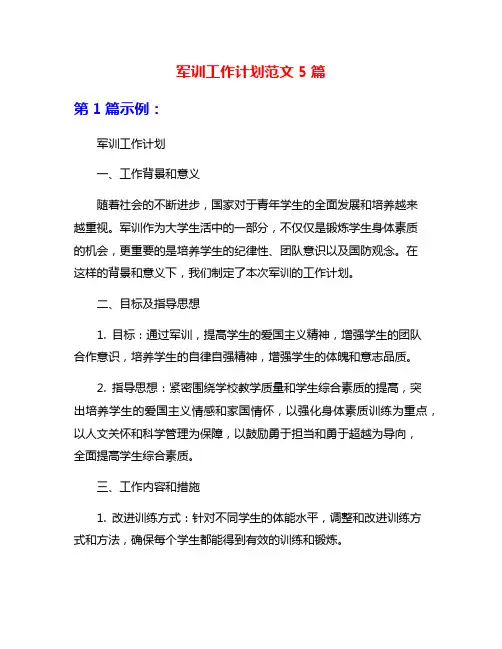 军训工作计划范文 5 篇

第 1 篇示例：

军训工作计划

一、工作背景和意义

随着社会的不断进步，国家对于青年学生的全面发展和培养越来越重视。军训作为大学生活中的一部分，不仅仅是锻炼学生身体素质的机会，更重要的是培养学生的纪律性、团队意识以及国防观念。在这样的背景和意义下，我们制定了本次军训的工作计划。

二、目标及指导思想

1. 目标：通过军训，提高学生的爱国主义精神，增强学生的团队合作意识，培养学生的自律自强精神，增强学生的体魄和意志品质。

2. 指导思想：紧密围绕学校教学质量和学生综合素质的提高，突出培养学生的爱国主义情感和家国情怀，以强化身体素质训练为重点，以人文关怀和科学管理为保障，以鼓励勇于担当和勇于超越为导向，全面提高学生综合素质。

三、工作内容和措施

1. 改进训练方式：针对不同学生的体能水平，调整和改进训练方式和方法，确保每个学生都能得到有效的训练和锻炼。